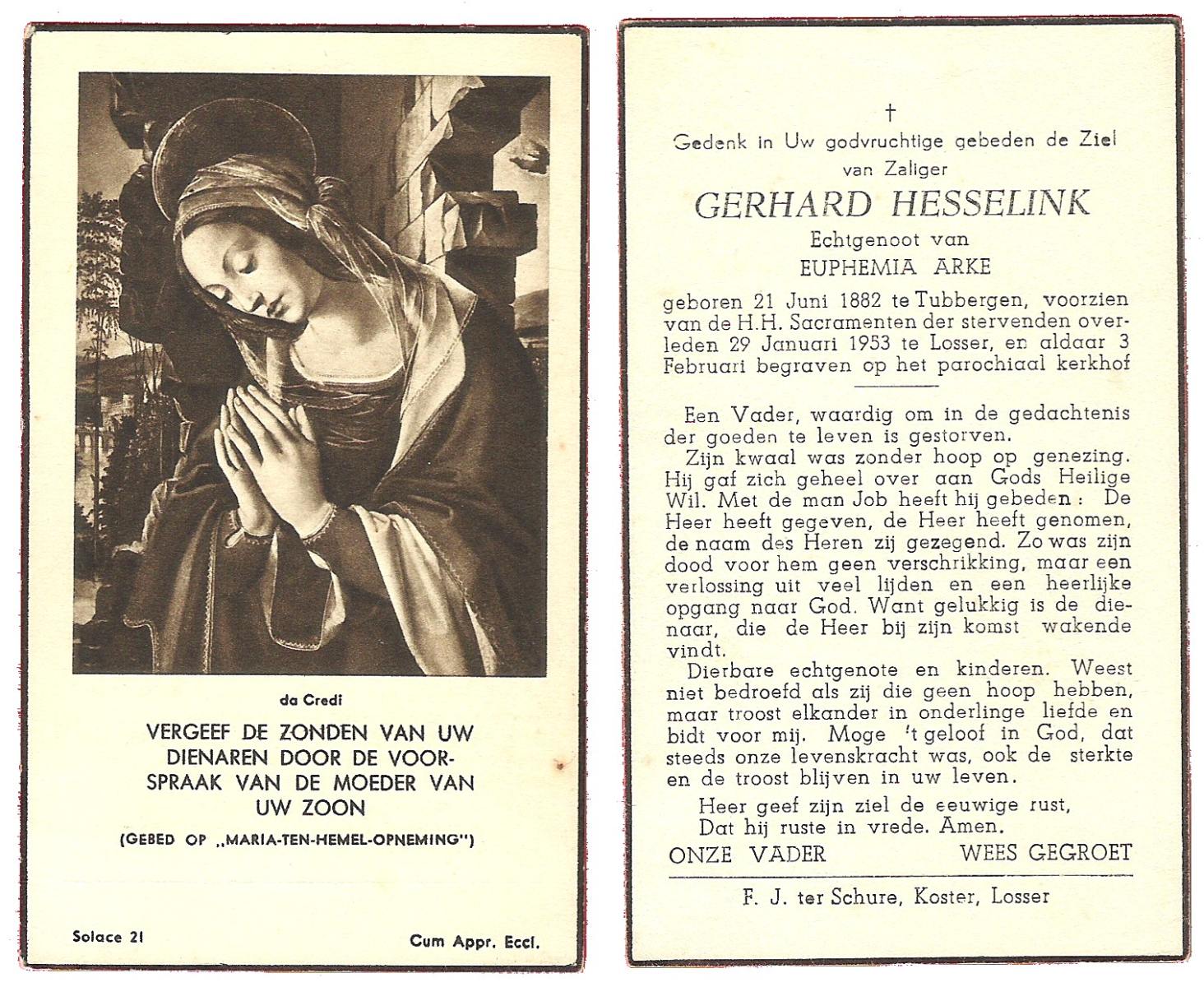 da Credi

VERGEEF DE ZONDEN VAN UW DIENAREN DOOR DE VOORSPRAAK VAN DE MOEDER VAN UW ZOON

(GEBED OP „MARIA-TEN-HEMEL-OPNEMING")

Solace 21

Cum Appr. Eccl.

†

Gedenk in Uw godvruchtige gebeden de Ziel van Zaliger

GERHARD HESSELINK

Echtgenoot van

EUPHEMIA ARKE

geboren 21 Juni 1882 te Tubbergen, voorzien van de H.H. Sacramenten der stervenden overleden 29 Januari 1953 te Losser, en aldaar 3 Februari begraven op het parochiaal kerkhof

Een Vader, waardig om in de gedachtenis der goeden te leven is gestorven.

Zijn kwaal was zonder hoop op genezing. Hij gaf zich geheel over aan Gods Heilige Wil. Met de man Job heeft hij gebeden: De Heer heeft gegeven, de Heer heeft genomen, de naam des Heren zij gezegend. Zo was zijn dood voor hem geen verschrikking, maar een verlossing uit veel lijden en een heerlijke opgang naar God. Want gelukkig is de dienaar, die de Heer bij zijn komst wakende vindt.

Dierbare echtgenote en kinderen. Weest niet bedroefd als zij die geen hoop hebben, maar troost elkander in onderlinge liefde en bidt voor mij. Moge 't geloof in God, dat steeds onze levenskracht was, ook de sterkte en de troost blijven in uw leven.

Heer geef zijn ziel de eeuwige rust,
Dat hij ruste in vrede. Amen.

ONZE VADER WEES GEGROET

F. J. ter Schure, Koster, Losser